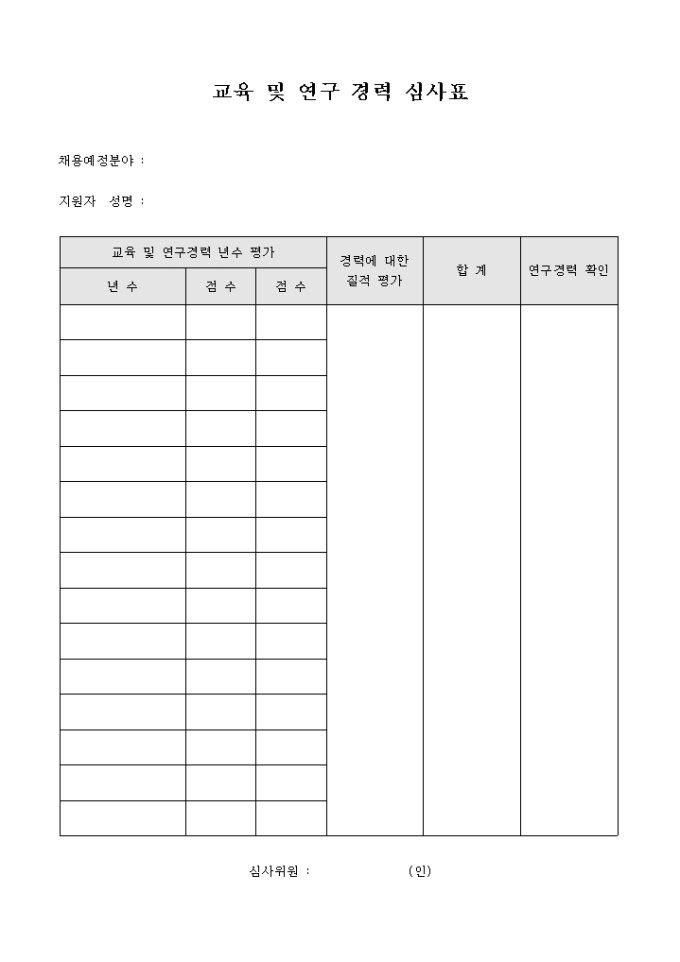 교육 및 연구 경력 심사표

채용예정분야 :

지원자 성명 :

| 교육 및 연구경력 년수 평가 | | | 경력에 대한 질적 평가 | 합 계 | 연구경력 확인 |
|---|---|---|---|---|---|
| 년 수 | 점 수 | 점 수 | | | |
| | | | | | |
| | | | | | |
| | | | | | |
| | | | | | |
| | | | | | |
| | | | | | |
| | | | | | |
| | | | | | |
| | | | | | |
| | | | | | |
| | | | | | |
| | | | | | |
| | | | | | |
| | | | | | |
| | | | | | |

심사위원 : (인)